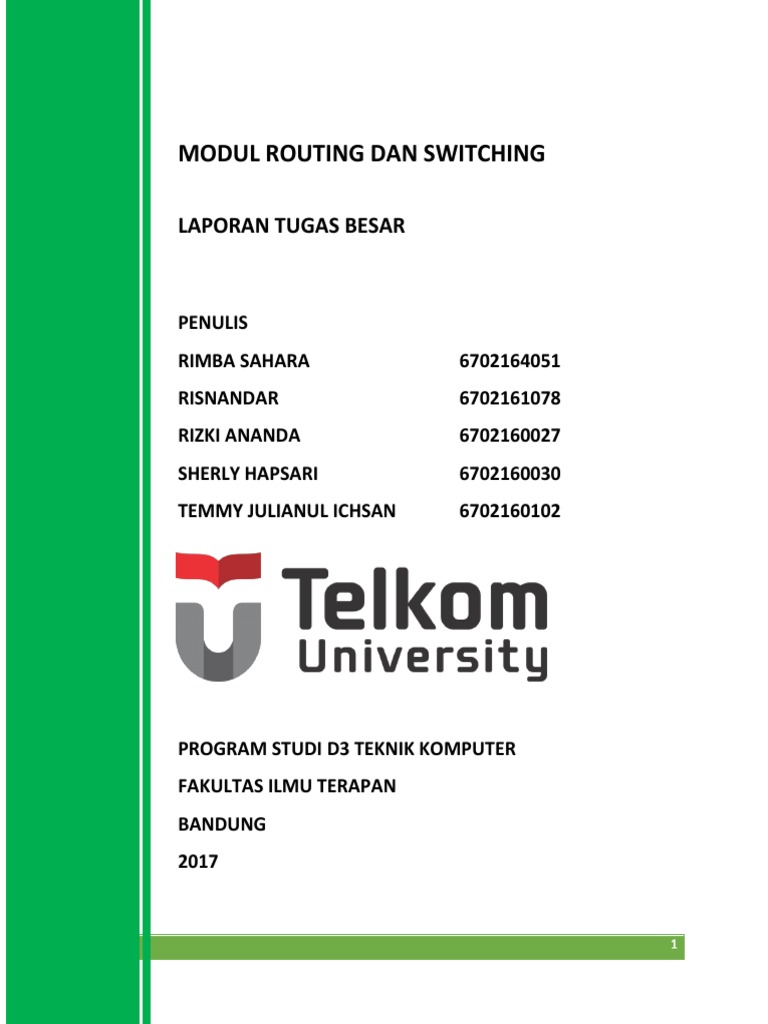 MODUL ROUTING DAN SWITCHING

LAPORAN TUGAS BESAR

PENULIS

RIMBA SAHARA 6702164051

RISNANDAR 6702161078

RIZKI ANANDA 6702160027

SHERLY HAPSARI 6702160030

TEMMY JULIANUL ICHSAN 6702160102

Telkom University

PROGRAM STUDI D3 TEKNIK KOMPUTER

FAKULTAS ILMU TERAPAN

BANDUNG

2017

1